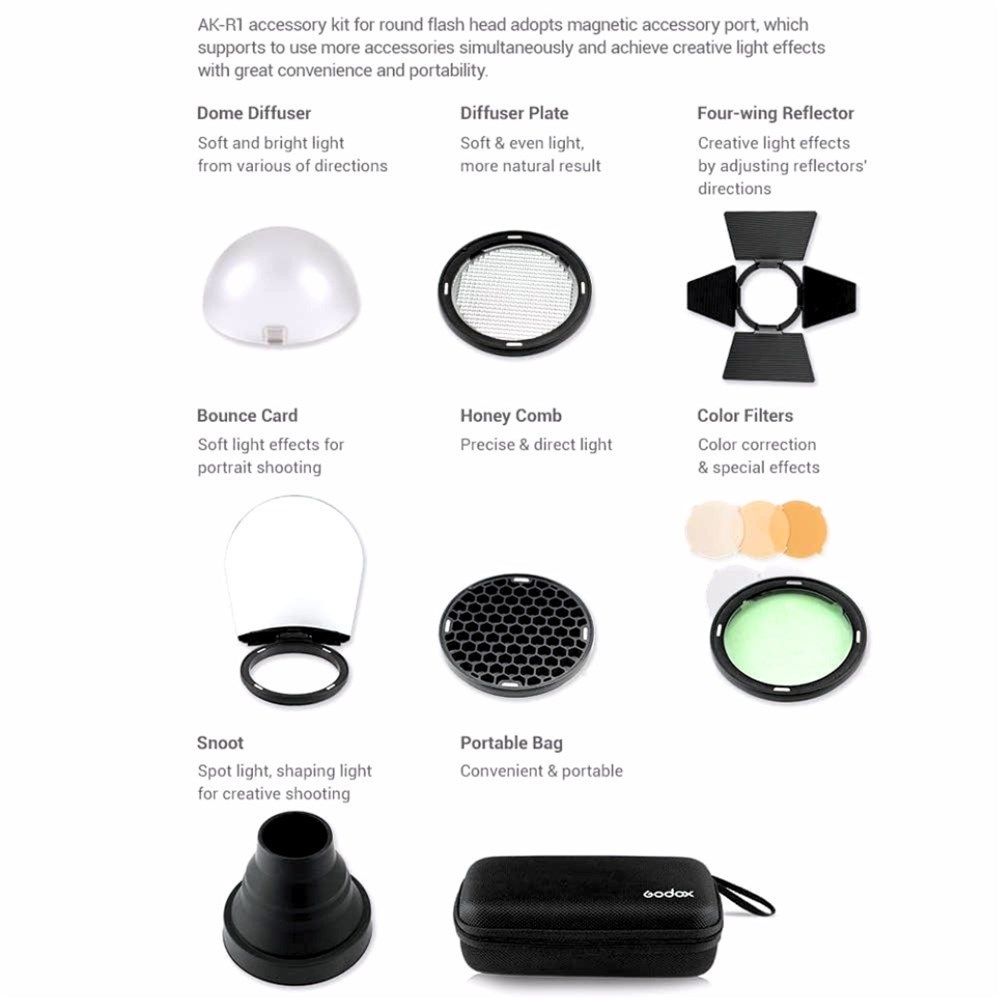 AK-R1 accessory kit for round flash head adopts magnetic accessory port, which supports to use more accessories simultaneously and achieve creative light effects with great convenience and portability.

Dome Diffuser
Soft and bright light from various of directions

Diffuser Plate
Soft & even light, more natural result

Four-wing Reflector
Creative light effects by adjusting reflectors' directions

Bounce Card
Soft light effects for portrait shooting

Honey Comb
Precise & direct light

Color Filters
Color correction & special effects

Snoot
Spot light, shaping light for creative shooting

Portable Bag
Convenient & portable

Godox